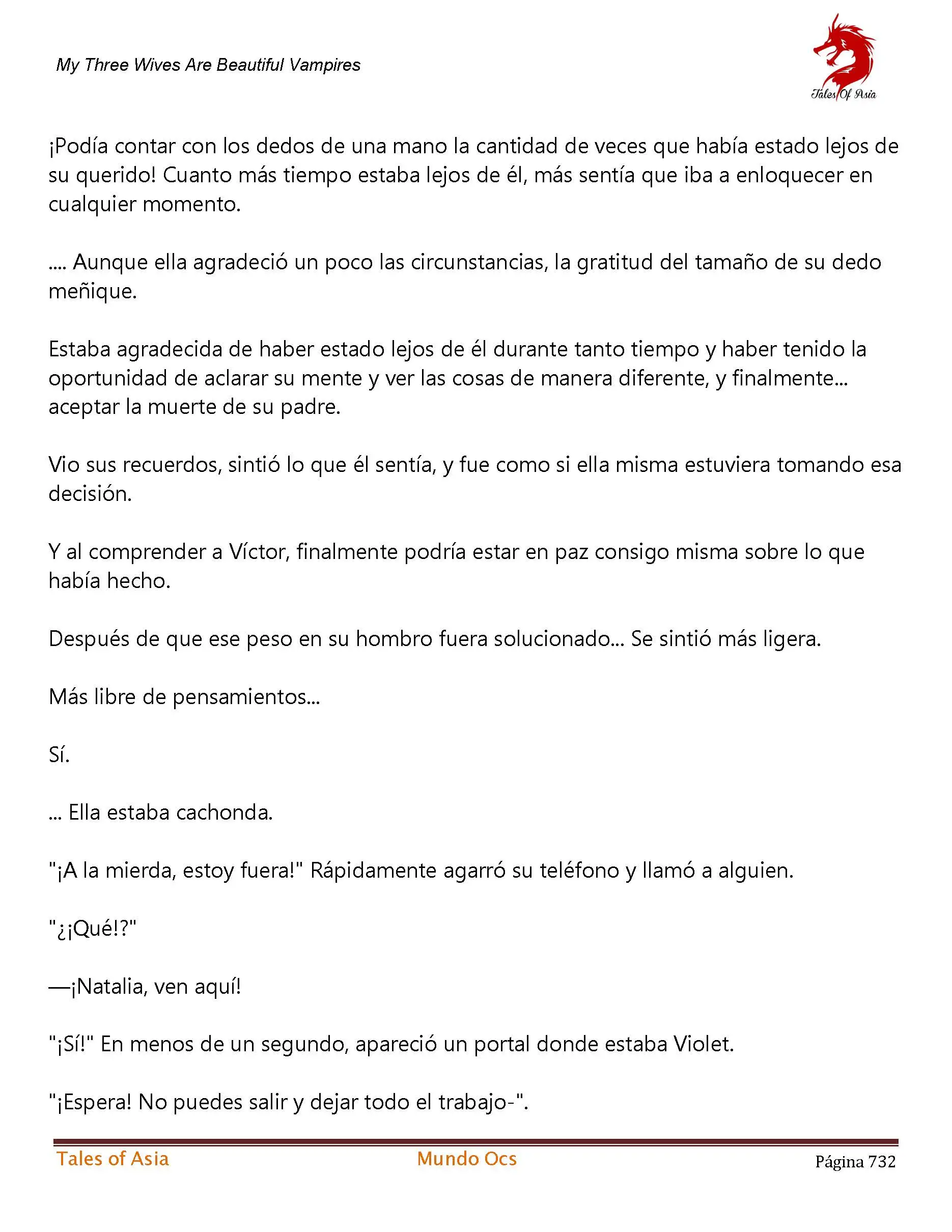 My Three Wives Are Beautiful Vampires

Tales Of Asia

¡Podía contar con los dedos de una mano la cantidad de veces que había estado lejos de su querido! Cuanto más tiempo estaba lejos de él, más sentía que iba a enloquecer en cualquier momento.

.... Aunque ella agradeció un poco las circunstancias, la gratitud del tamaño de su dedo meñique.

Estaba agradecida de haber estado lejos de él durante tanto tiempo y haber tenido la oportunidad de aclarar su mente y ver las cosas de manera diferente, y finalmente... aceptar la muerte de su padre.

Vio sus recuerdos, sintió lo que él sentía, y fue como si ella misma estuviera tomando esa decisión.

Y al comprender a Víctor, finalmente podría estar en paz consigo misma sobre lo que había hecho.

Después de que ese peso en su hombro fuera solucionado... Se sintió más ligera.

Más libre de pensamientos...

Sí.

... Ella estaba cachonda.

"¡A la mierda, estoy fuera!" Rápidamente agarró su teléfono y llamó a alguien.

"¿¡Qué!?"

—¡Natalia, ven aquí!

"¡Sí!" En menos de un segundo, apareció un portal donde estaba Violet.

"¡Espera! No puedes salir y dejar todo el trabajo-".

Tales of Asia

Mundo Ocs

Página 732